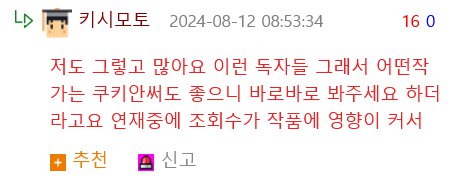 키시모토 2024-08-12 08:53:34 16 0

저도 그렇고 많아요 이런 독자들 그래서 어떤작가는 쿠키안써도 좋으니 바로바로 봐주세요 하더라고요 연재중에 조회수가 작품에 영향이 커서

추천 신고